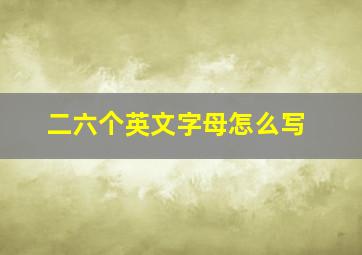 二六个英文字母怎么写